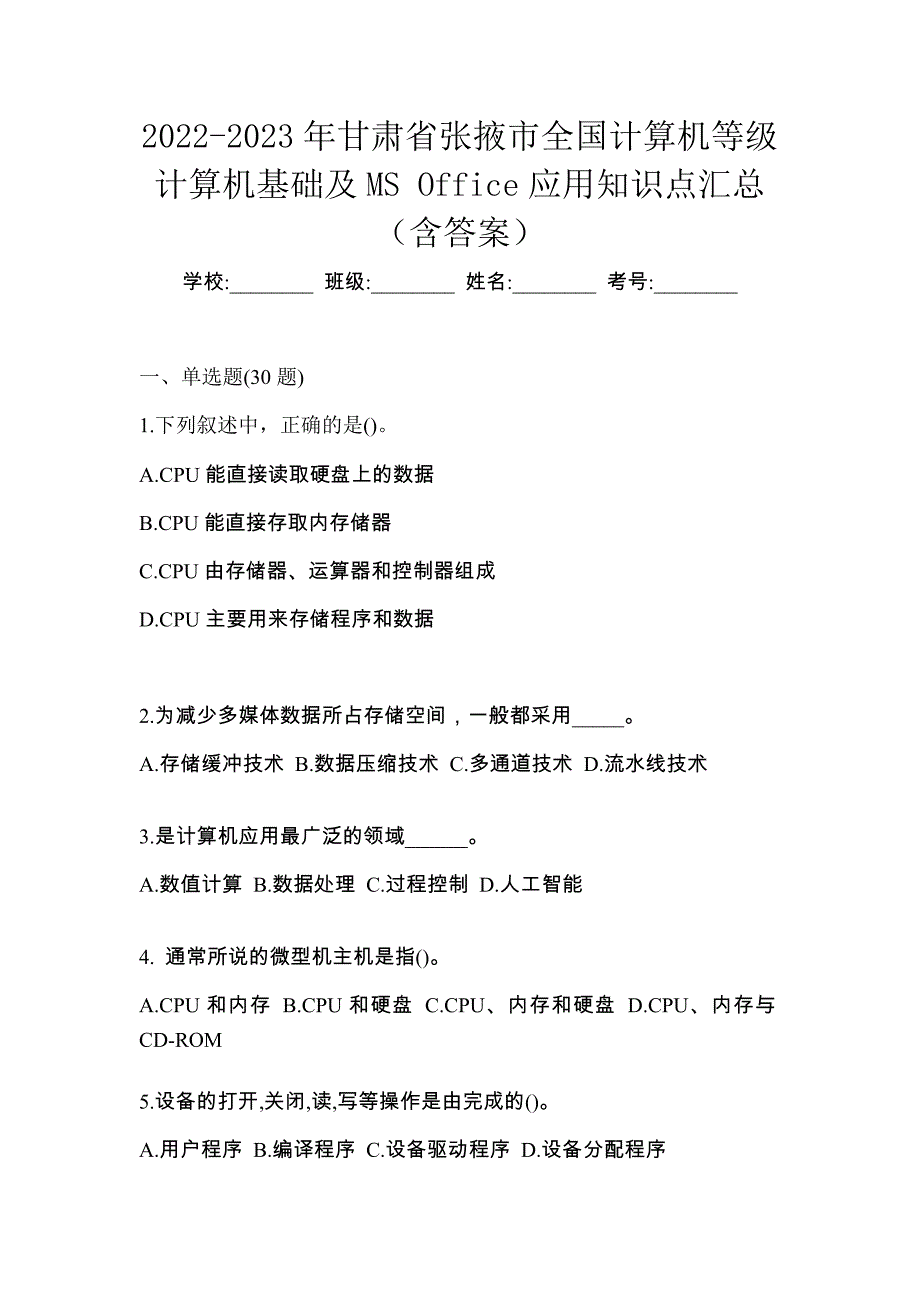 2022-2023 年甘肃省张掖市全国计算机等级计算机基础及 MS Office 应用知识点汇总（含答案）

学校:________ 班级:________ 姓名:________ 考号:________

一、单选题(30 题)

1.下列叙述中，正确的是()。

A.CPU 能直接读取硬盘上的数据

B.CPU 能直接存取内存储器

C.CPU 由存储器、运算器和控制器组成

D.CPU 主要用来存储程序和数据

2.为减少多媒体数据所占存储空间，一般都采用_____。

A.存储缓冲技术 B.数据压缩技术 C.多通道技术 D.流水线技术

3.是计算机应用最广泛的领域______。

A.数值计算 B.数据处理 C.过程控制 D.人工智能

4. 通常所说的微型机主机是指()。

A.CPU 和内存 B.CPU 和硬盘 C.CPU、内存和硬盘 D.CPU、内存与 CD-ROM

5.设备的打开,关闭,读,写等操作是由完成的()。

A.用户程序 B.编译程序 C.设备驱动程序 D.设备分配程序